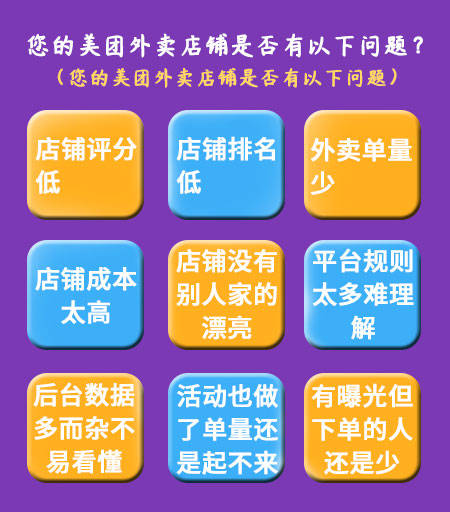 您的美团外卖店铺是否有以下问题？
（您的美团外卖店铺是否有以下问题）

店铺评分低

店铺排名低

外卖单量少

店铺成本太高

店铺没有别人家的漂亮

平台规则太多难理解

后台数据多而杂不易看懂

活动也做了单量还是起不来

有曝光但下单的人还是少